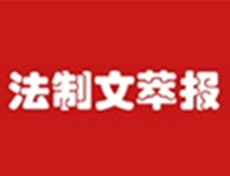 法制文萃报